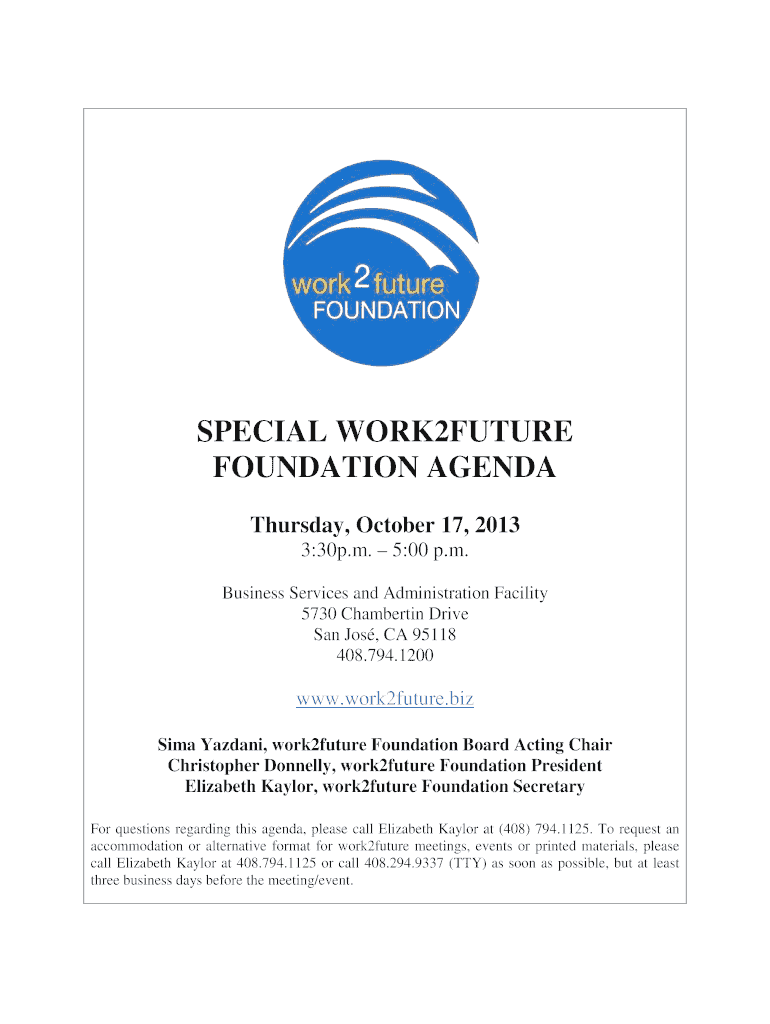 work2future FOUNDATION

SPECIAL WORK2FUTURE FOUNDATION AGENDA

Thursday, October 17, 2013
3:30p.m. – 5:00 p.m.

Business Services and Administration Facility
5730 Chambertin Drive
San José, CA 95118
408.794.1200

www.work2future.biz

Sima Yazdani, work2future Foundation Board Acting Chair
Christopher Donnelly, work2future Foundation President
Elizabeth Kaylor, work2future Foundation Secretary

For questions regarding this agenda, please call Elizabeth Kaylor at (408) 794.1125. To request an accommodation or alternative format for work2future meetings, events or printed materials, please call Elizabeth Kaylor at 408.794.1125 or call 408.294.9337 (TTY) as soon as possible, but at least three business days before the meeting/event.